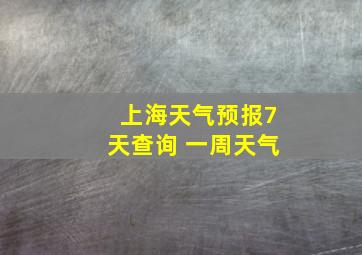 上海天气预报7天查询 一周天气